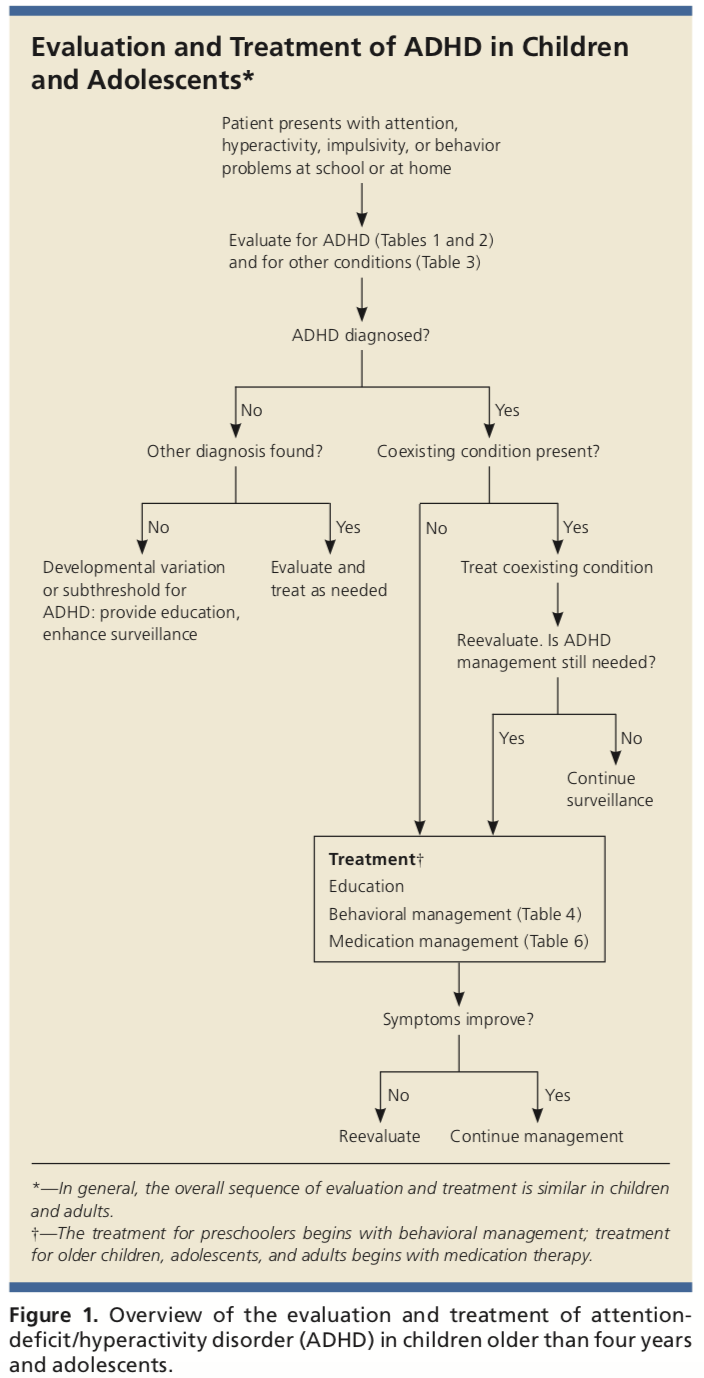 Evaluation and Treatment of ADHD in Children and Adolescents*

Patient presents with attention, hyperactivity, impulsivity, or behavior problems at school or at home

Evaluate for ADHD (Tables 1 and 2) and for other conditions (Table 3)

ADHD diagnosed?

No

Other diagnosis found?

No

Developmental variation or subthreshold for ADHD: provide education, enhance surveillance

Yes

Evaluate and treat as needed

Yes

Coexisting condition present?

No

Yes

Treat coexisting condition

Reevaluate. Is ADHD management still needed?

Yes

No

Continue surveillance

Treatment†
Education
Behavioral management (Table 4)
Medication management (Table 6)

Symptoms improve?

No

Reevaluate

Yes

Continue management

*—In general, the overall sequence of evaluation and treatment is similar in children and adults.
†—The treatment for preschoolers begins with behavioral management; treatment for older children, adolescents, and adults begins with medication therapy.

Figure 1. Overview of the evaluation and treatment of attention-deficit/hyperactivity disorder (ADHD) in children older than four years and adolescents.